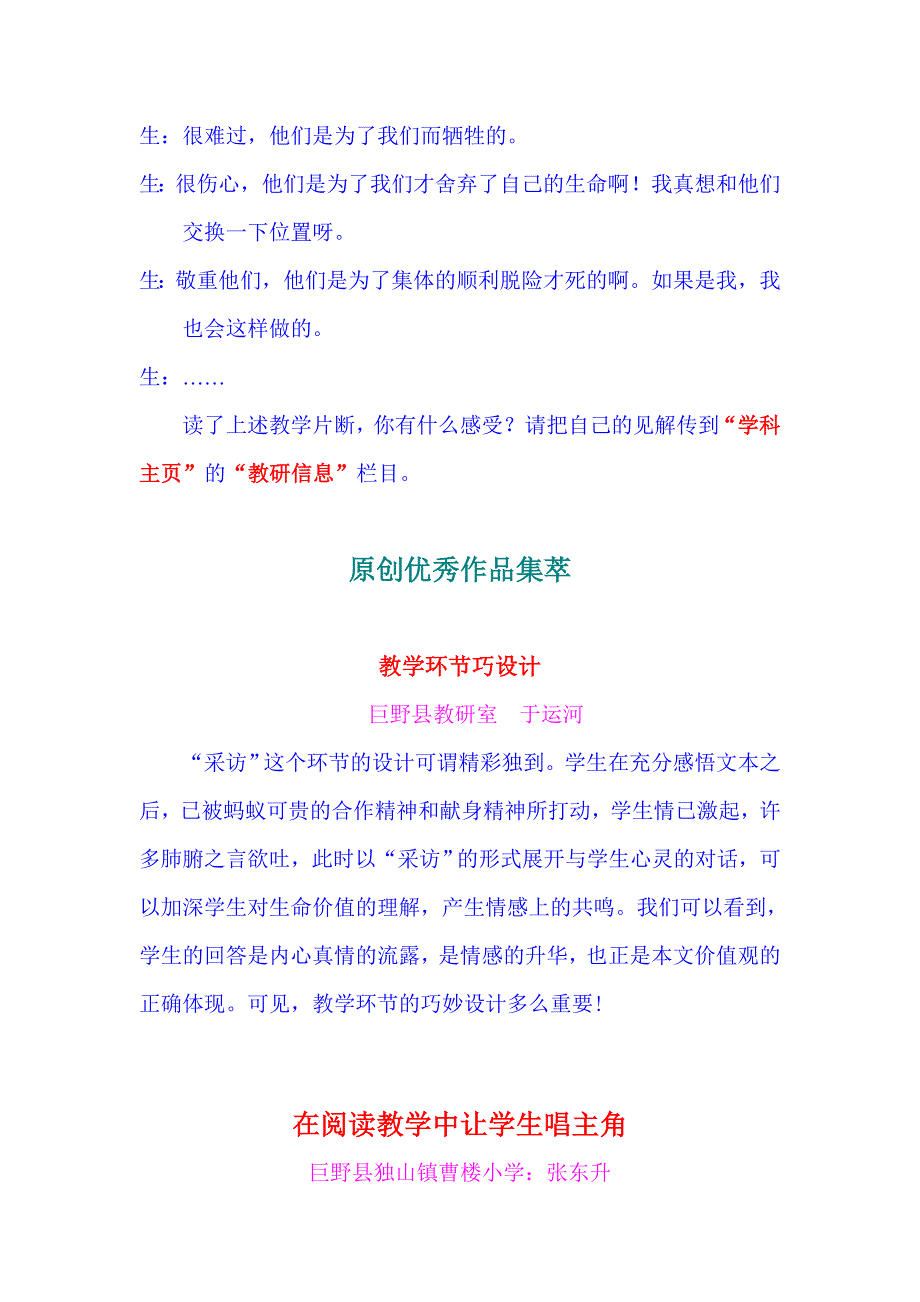 生：很难过，他们是为了我们而牺牲的。

生：很伤心，他们是为了我们才舍弃了自己的生命啊！我真想和他们交换一下位置呀。

生：敬重他们，他们是为了集体的顺利脱险才死的啊。如果是我，我也会这样做的。

生：……

读了上述教学片断，你有什么感受？请把自己的见解传到“学科主页”的“教研信息”栏目。

原创优秀作品集萃

教学环节巧设计

巨野县教研室　于运河

“采访”这个环节的设计可谓精彩独到。学生在充分感悟文本之后，已被蚂蚁可贵的合作精神和献身精神所打动，学生情已激起，许多肺腑之言欲吐，此时以“采访”的形式展开与学生心灵的对话，可以加深学生对生命价值的理解，产生情感上的共鸣。我们可以看到，学生的回答是内心真情的流露，是情感的升华，也正是本文价值观的正确体现。可见，教学环节的巧妙设计多么重要!

在阅读教学中让学生唱主角

巨野县独山镇曹楼小学：张东升